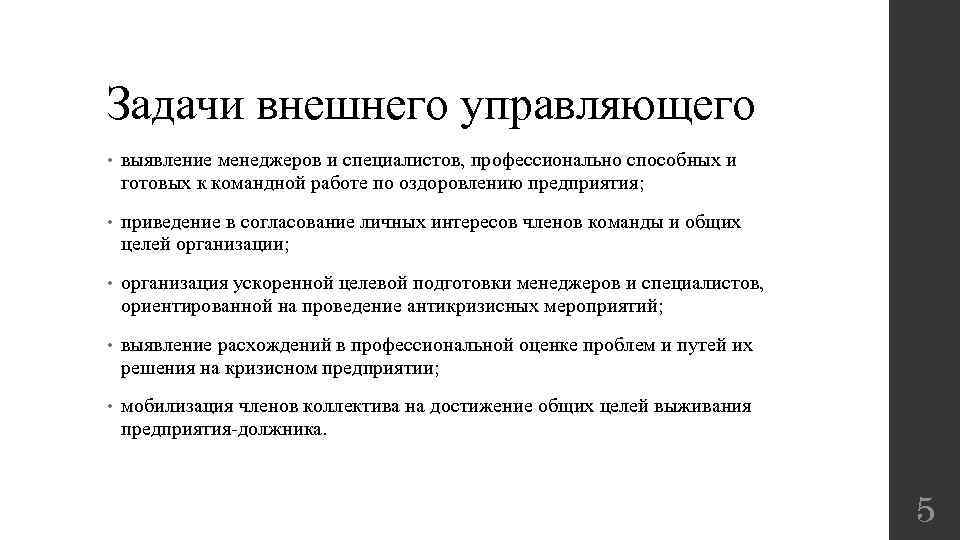 Задачи внешнего управляющего

• выявление менеджеров и специалистов, профессионально способных и готовых к командной работе по оздоровлению предприятия;

• приведение в согласование личных интересов членов команды и общих целей организации;

• организация ускоренной целевой подготовки менеджеров и специалистов, ориентированной на проведение антикризисных мероприятий;

• выявление расхождений в профессиональной оценке проблем и путей их решения на кризисном предприятии;

• мобилизация членов коллектива на достижение общих целей выживания предприятия-должника.

5